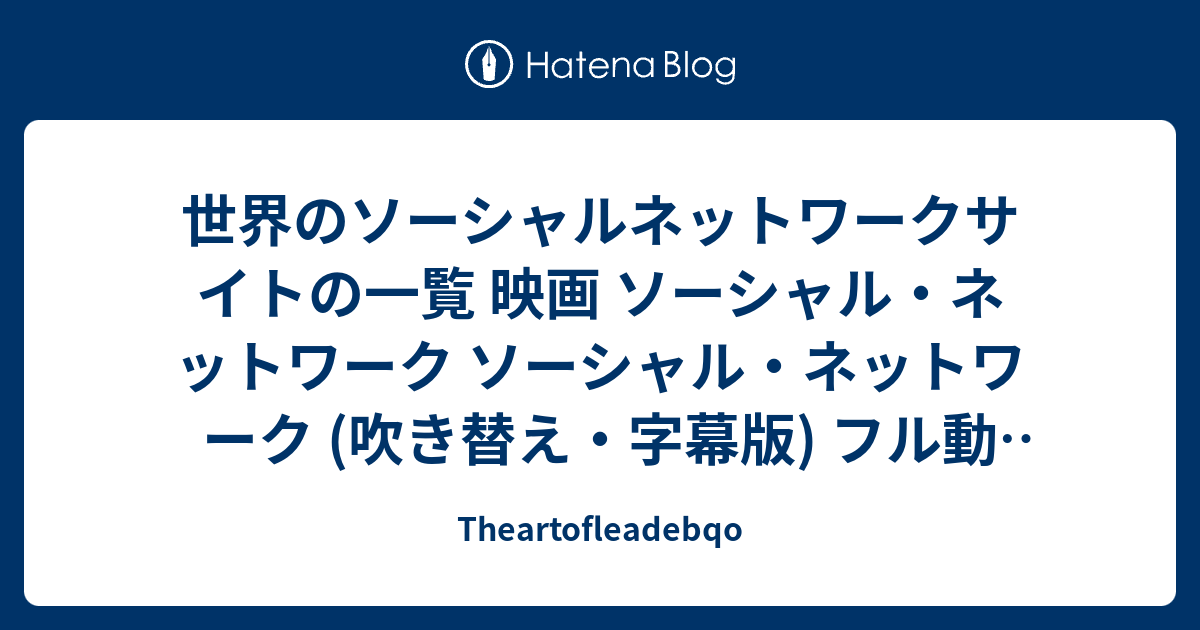 Hatena Blog

世界のソーシャルネットワークサイトの一覧 映画 ソーシャル・ネットワーク ソーシャル・ネットワーク (吹き替え・字幕版) フル動‥

Theartofleadebqo